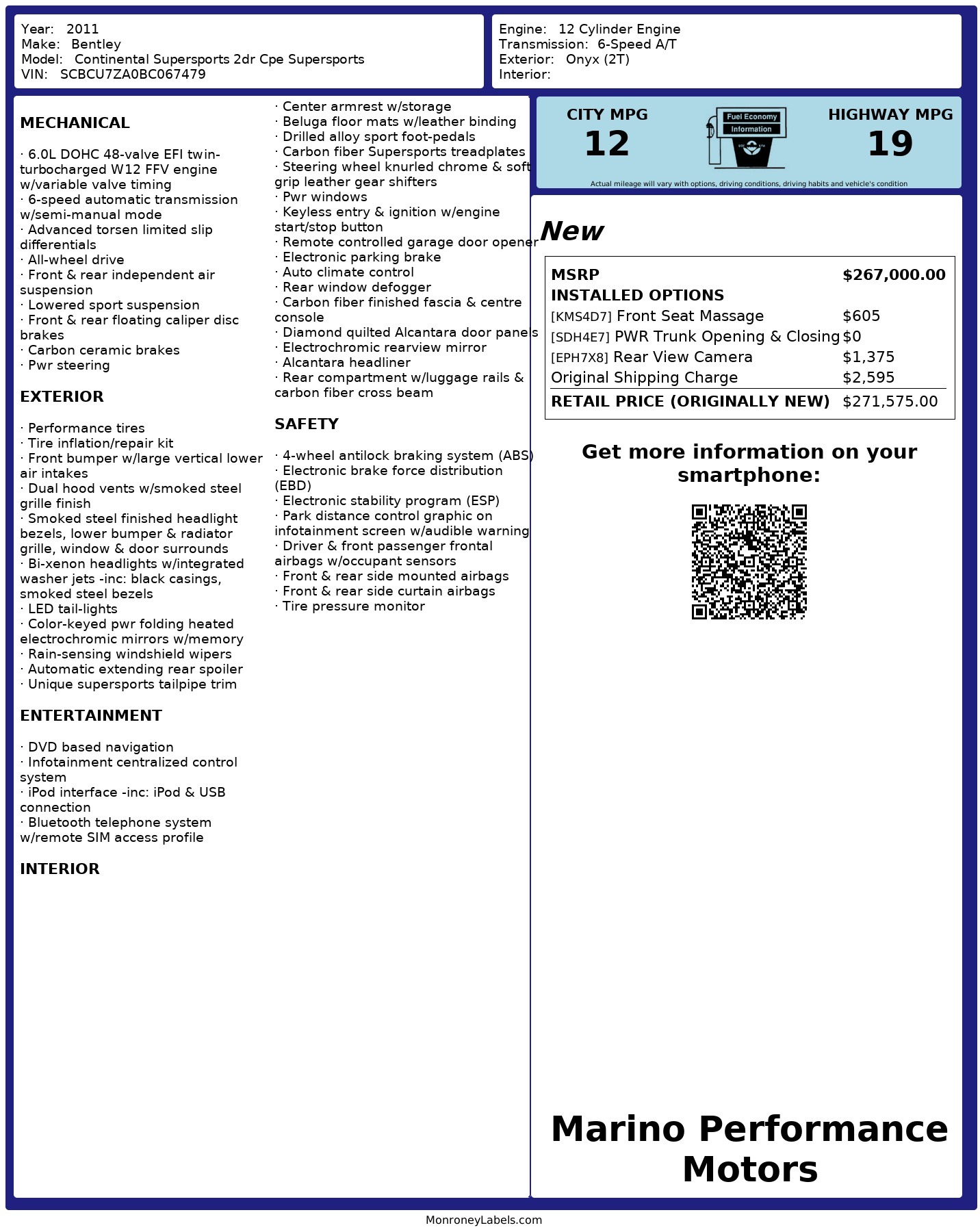 Year: 2011
Make: Bentley
Model: Continental Supersports 2dr Cpe Supersports
VIN: SCBCU7ZA0BC067479

Engine: 12 Cylinder Engine
Transmission: 6-Speed A/T
Exterior: Onyx (2T)
Interior:

MECHANICAL

· 6.0L DOHC 48-valve EFI twin-turbocharged W12 FFV engine w/variable valve timing
· 6-speed automatic transmission w/semi-manual mode
· Advanced torsen limited slip differentials
· All-wheel drive
· Front & rear independent air suspension
· Lowered sport suspension
· Front & rear floating caliper disc brakes
· Carbon ceramic brakes
· Pwr steering

EXTERIOR

· Performance tires
· Tire inflation/repair kit
· Front bumper w/large vertical lower air intakes
· Dual hood vents w/smoked steel grille finish
· Smoked steel finished headlight bezels, lower bumper & radiator grille, window & door surrounds
· Bi-xenon headlights w/integrated washer jets -inc: black casings, smoked steel bezels
· LED tail-lights
· Color-keyed pwr folding heated electrochromic mirrors w/memory
· Rain-sensing windshield wipers
· Automatic extending rear spoiler
· Unique supersports tailpipe trim

ENTERTAINMENT

· DVD based navigation
· Infotainment centralized control system
· iPod interface -inc: iPod & USB connection
· Bluetooth telephone system w/remote SIM access profile

INTERIOR

· Center armrest w/storage
· Beluga floor mats w/leather binding
· Drilled alloy sport foot-pedals
· Carbon fiber Supersports treadplates
· Steering wheel knurled chrome & soft grip leather gear shifters
· Pwr windows
· Keyless entry & ignition w/engine start/stop button
· Remote controlled garage door opener
· Electronic parking brake
· Auto climate control
· Rear window defogger
· Carbon fiber finished fascia & centre console
· Diamond quilted Alcantara door panels
· Electrochromic rearview mirror
· Alcantara headliner
· Rear compartment w/luggage rails & carbon fiber cross beam

SAFETY

· 4-wheel antilock braking system (ABS)
· Electronic brake force distribution (EBD)
· Electronic stability program (ESP)
· Park distance control graphic on infotainment screen w/audible warning
· Driver & front passenger frontal airbags w/occupant sensors
· Front & rear side mounted airbags
· Front & rear side curtain airbags
· Tire pressure monitor

CITY MPG
12

Fuel Economy
Information

HIGHWAY MPG
19

Actual mileage will vary with options, driving conditions, driving habits and vehicle's condition

New

| MSRP | $267,000.00 |
|---|---|
| INSTALLED OPTIONS | |
| [KMS4D7] Front Seat Massage | $605 |
| [SDH4E7] PWR Trunk Opening & Closing | $0 |
| [EPH7X8] Rear View Camera | $1,375 |
| Original Shipping Charge | $2,595 |
| RETAIL PRICE (ORIGINALLY NEW) | $271,575.00 |

Get more information on your smartphone:

Marino Performance Motors

MonroneyLabels.com